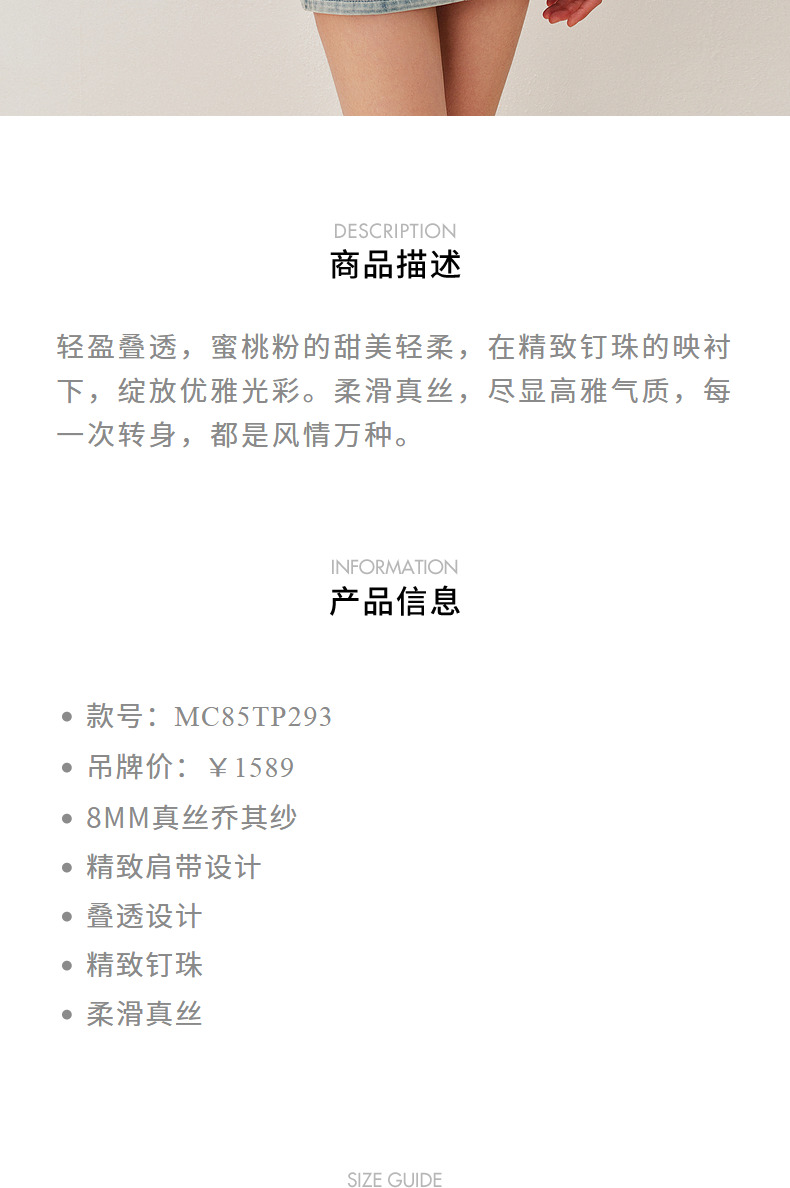 DESCRIPTION
商品描述

轻盈叠透，蜜桃粉的甜美轻柔，在精致钉珠的映衬下，绽放优雅光彩。柔滑真丝，尽显高雅气质，每一次转身，都是风情万种。

INFORMATION
产品信息

• 款号：MC85TP293
• 吊牌价：￥1589
• 8MM真丝乔其纱
• 精致肩带设计
• 叠透设计
• 精致钉珠
• 柔滑真丝

SIZE GUIDE